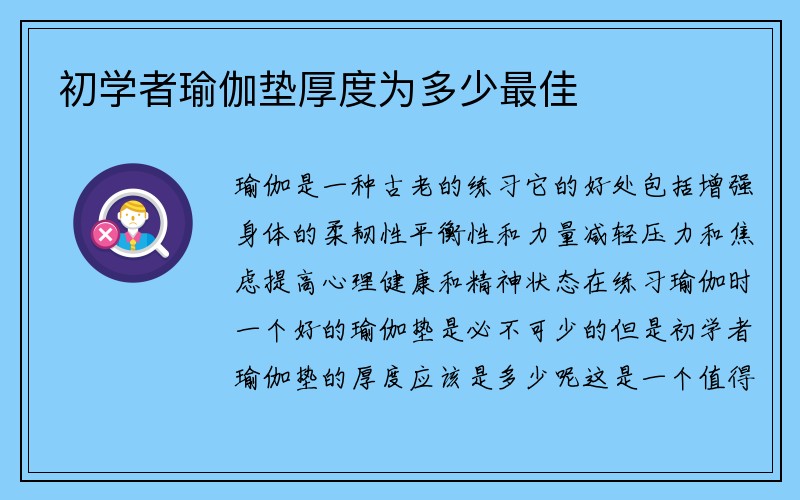 初学者瑜伽垫厚度为多少最佳

瑜伽是一种古老的练习它的好处包括增强身体的柔韧性平衡性和力量减轻压力和焦虑提高心理健康和精神状态在练习瑜伽时一个好的瑜伽垫是必不可少的但是初学者瑜伽垫的厚度应该是多少呢这是一个值得